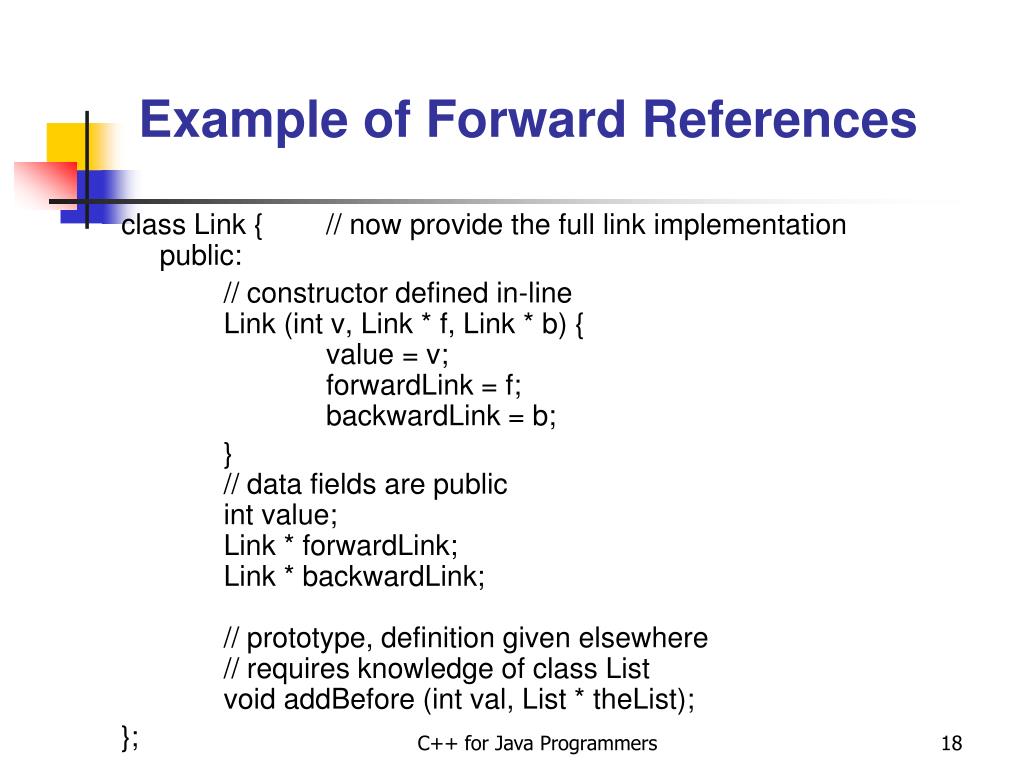 Example of Forward References

class Link { // now provide the full link implementation
public:
// constructor defined in-line
Link (int v, Link * f, Link * b) {
value = v;
forwardLink = f;
backwardLink = b;
}
// data fields are public
int value;
Link * forwardLink;
Link * backwardLink;

// prototype, definition given elsewhere
// requires knowledge of class List
void addBefore (int val, List * theList);
};

C++ for Java Programmers

18